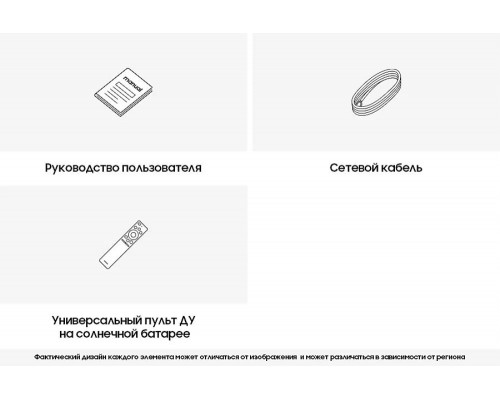 manual

Руководство пользователя

Сетевой кабель

Универсальный пульт ДУ на солнечной батарее

Фактический дизайн каждого элемента может отличаться от изображения и может различаться в зависимости от региона